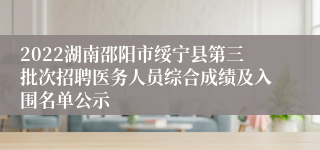 2022湖南邵阳市绥宁县第三批次招聘医务人员综合成绩及入围名单公示